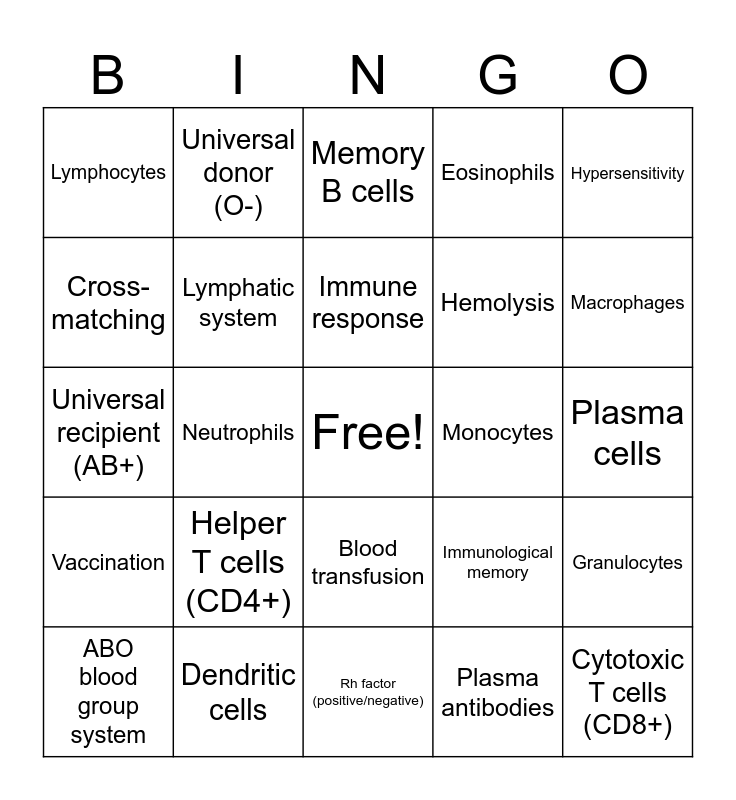 | B | I | N | G | O |
|---|---|---|---|---|
| Lymphocytes | Universal donor (O-) | Memory B cells | Eosinophils | Hypersensitivity |
| Cross-matching | Lymphatic system | Immune response | Hemolysis | Macrophages |
| Universal recipient (AB+) | Neutrophils | Free! | Monocytes | Plasma cells |
| Vaccination | Helper T cells (CD4+) | Blood transfusion | Immunological memory | Granulocytes |
| ABO blood group system | Dendritic cells | Rh factor (positive/negative) | Plasma antibodies | Cytotoxic T cells (CD8+) |